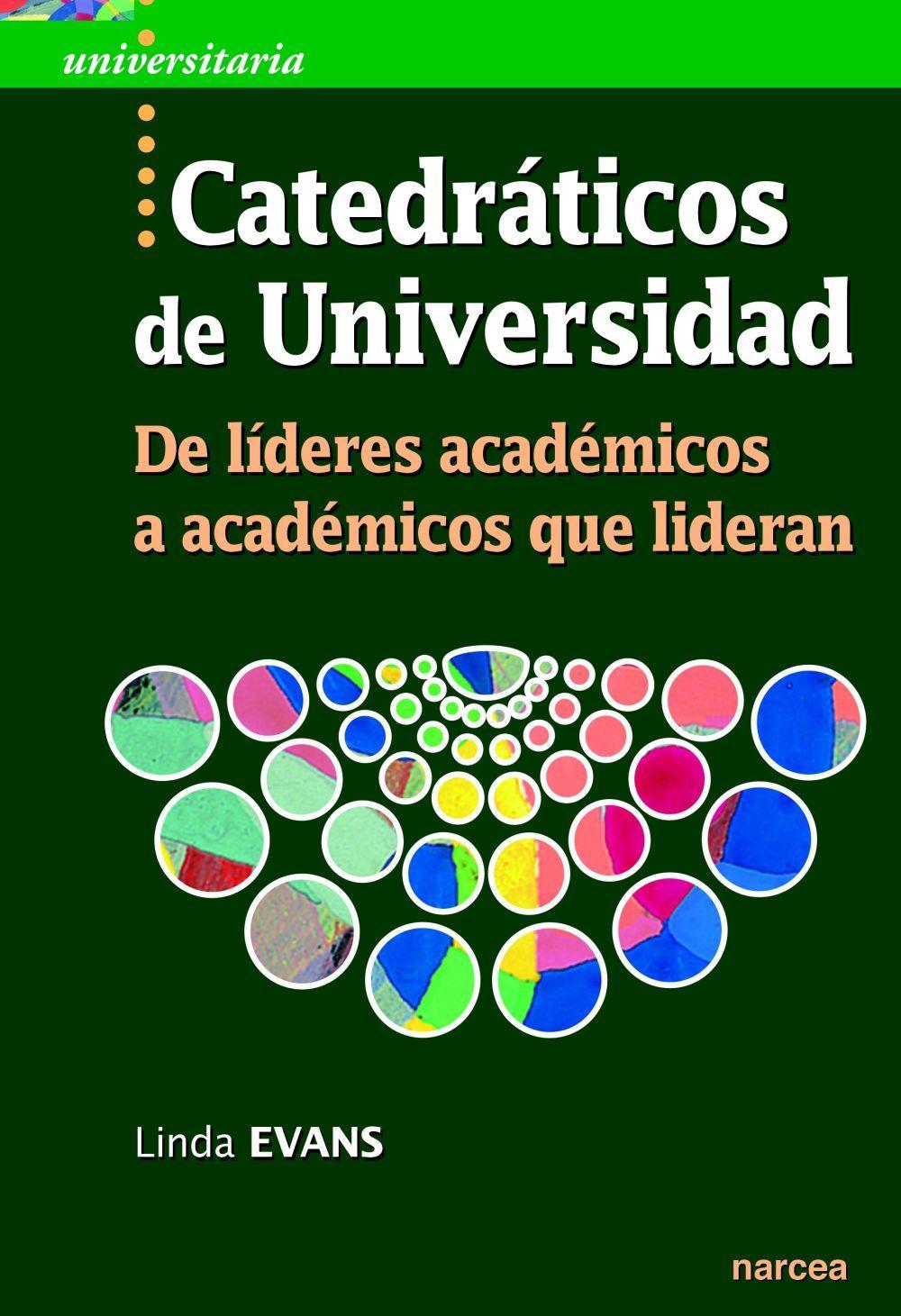 universitaria

Catedráticos de Universidad

De líderes académicos a académicos que lideran

Linda EVANS

narcea